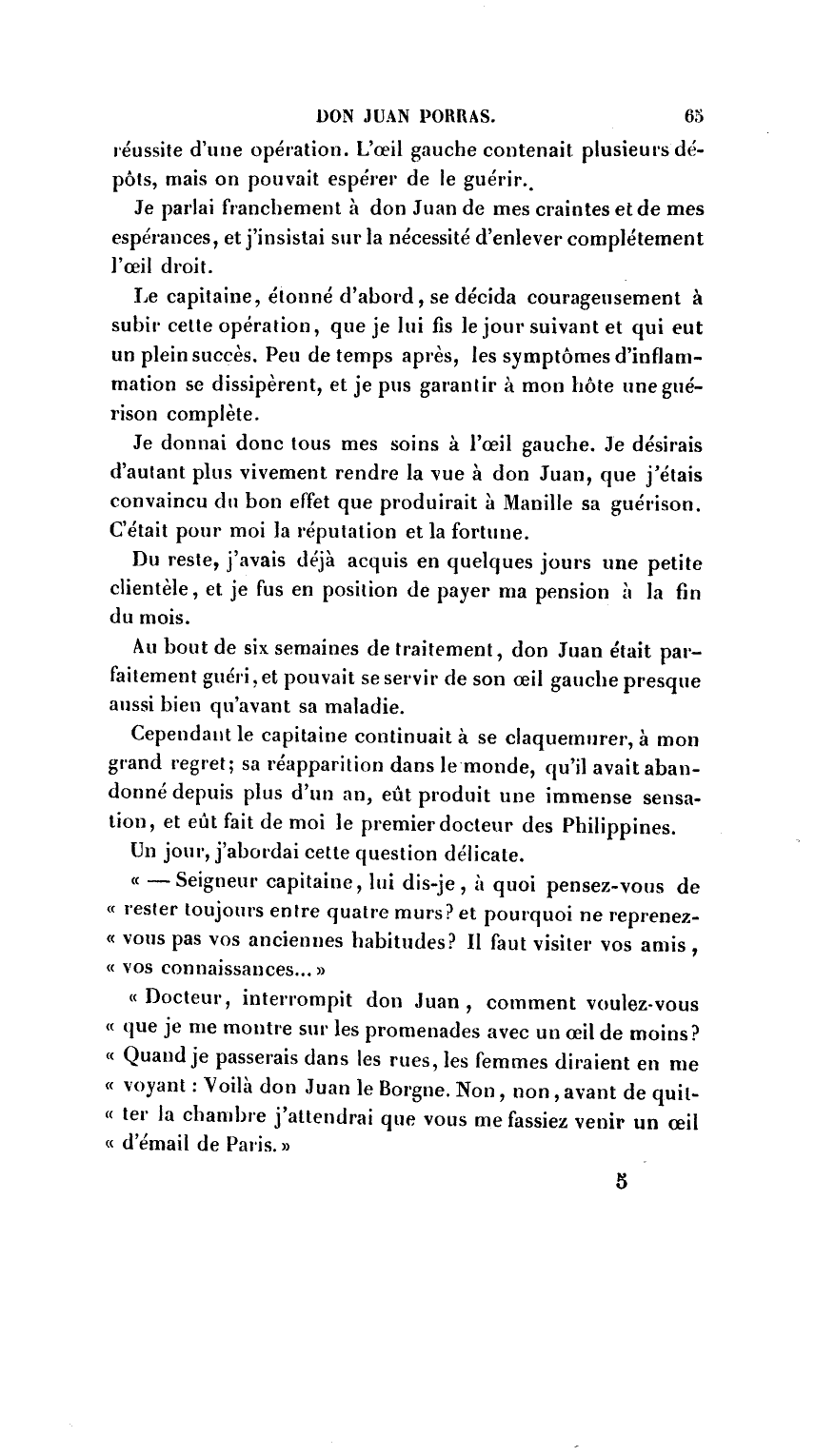 DON JUAN PORRAS. 65

réussite d'une opération. L'œil gauche contenait plusieurs dépôts, mais on pouvait espérer de le guérir.

Je parlai franchement à don Juan de mes craintes et de mes espérances, et j'insistai sur la nécessité d'enlever complétement l'œil droit.

Le capitaine, étonné d'abord, se décida courageusement à subir cette opération, que je lui fis le jour suivant et qui eut un plein succès. Peu de temps après, les symptômes d'inflammation se dissipèrent, et je pus garantir à mon hôte une guérison complète.

Je donnai donc tous mes soins à l'œil gauche. Je désirais d'autant plus vivement rendre la vue à don Juan, que j'étais convaincu du bon effet que produirait à Manille sa guérison. C'était pour moi la réputation et la fortune.

Du reste, j'avais déjà acquis en quelques jours une petite clientèle, et je fus en position de payer ma pension à la fin du mois.

Au bout de six semaines de traitement, don Juan était parfaitement guéri, et pouvait se servir de son œil gauche presque aussi bien qu'avant sa maladie.

Cependant le capitaine continuait à se claquemurer, à mon grand regret; sa réapparition dans le monde, qu'il avait abandonné depuis plus d'un an, eût produit une immense sensation, et eût fait de moi le premier docteur des Philippines.

Un jour, j'abordai cette question délicate.

« — Seigneur capitaine, lui dis-je, à quoi pensez-vous de « rester toujours entre quatre murs? et pourquoi ne reprenez- « vous pas vos anciennes habitudes? Il faut visiter vos amis, « vos connaissances... »

« Docteur, interrompit don Juan, comment voulez-vous « que je me montre sur les promenades avec un œil de moins? « Quand je passerais dans les rues, les femmes diraient en me « voyant : Voilà don Juan le Borgne. Non, non, avant de quit- « ter la chambre j'attendrai que vous me fassiez venir un œil « d'émail de Paris. »

5